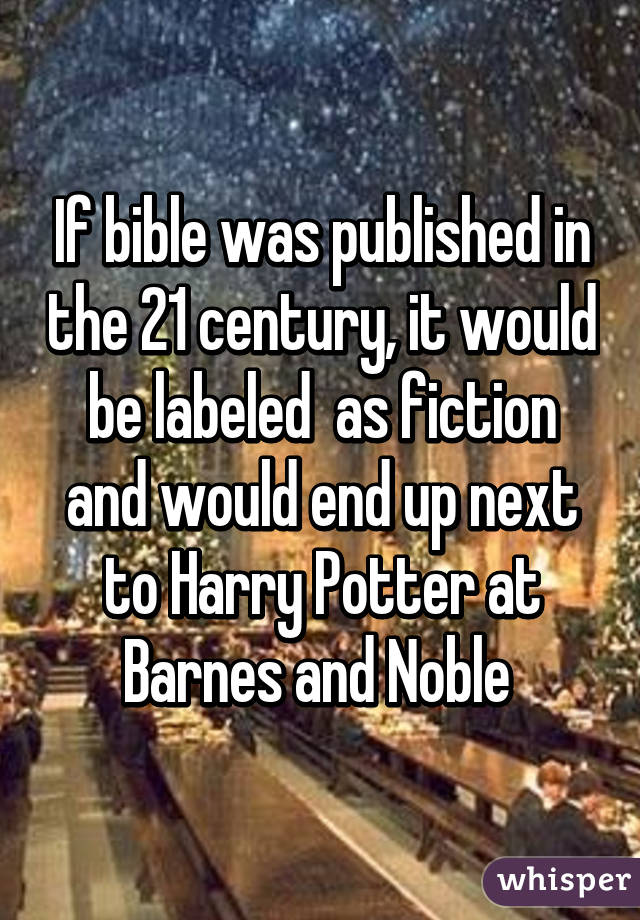 If bible was published in the 21 century, it would be labeled  as fiction and would end up next to Harry Potter at Barnes and Noble

whisper